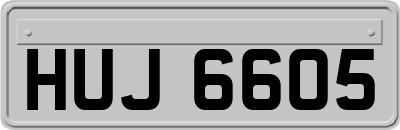 HUJ 6605